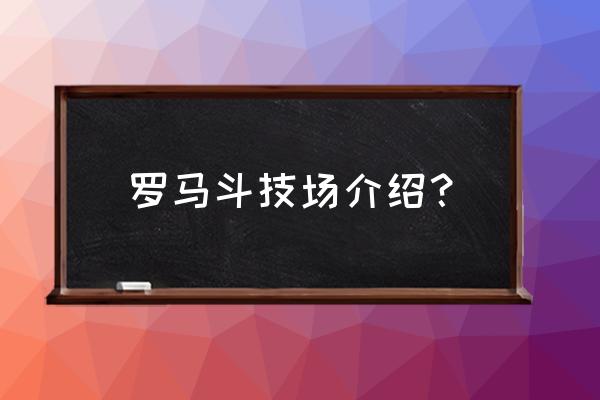 罗马斗技场介绍？